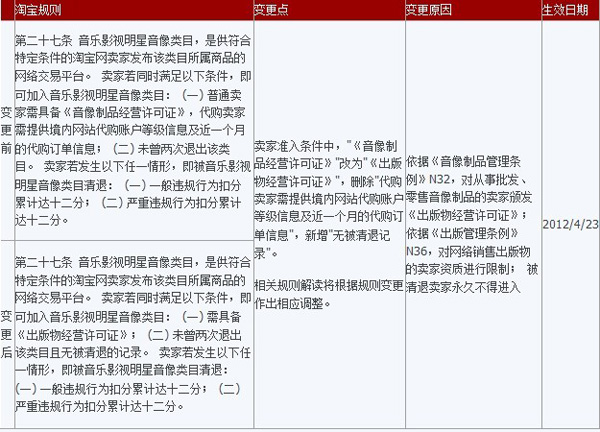 | 淘宝规则 | | 变更点 | 变更原因 | 生效日期 |
|---|---|---|---|---|
| 变更前 | 第二十七条 音乐影视明星音像类目，是供符合特定条件的淘宝网卖家发布该类目所属商品的网络交易平台。 卖家若同时满足以下条件，即可加入音乐影视明星音像类目：（一）普通卖家需具备《音像制品经营许可证》，代购卖家需提供境内网站代购账户等级信息及近一个月的代购订单信息；（二）未曾两次退出该类目。 卖家若发生以下任一情形，即被音乐影视明星音像类目清退：（一）一般违规行为扣分累计达十二分；（二）严重违规行为扣分累计达十二分。 | 卖家准入条件中，"《音像制品经营许可证》"改为"《出版物经营许可证》"，删除"代购卖家需提供境内网站代购账户等级信息及近一个月的代购订单信息"，新增"无被清退记录"。<br><br>相关规则解读将根据规则变更作出相应调整。 | 依据《音像制品管理条例》N32，对从事批发、零售音像制品的卖家颁发《出版物经营许可证》；依据《出版管理条例》N36，对网络销售出版物的卖家资质进行限制； 被清退卖家永久不得进入 | 2012/4/23 |
| 变更后 | 第二十七条 音乐影视明星音像类目，是供符合特定条件的淘宝网卖家发布该类目所属商品的网络交易平台。 卖家若同时满足以下条件，即可加入音乐影视明星音像类目：（一）需具备《出版物经营许可证》；（二）未曾两次退出该类目且无被清退的记录。 卖家若发生以下任一情形，即被音乐影视明星音像类目清退：（一）一般违规行为扣分累计达十二分；（二）严重违规行为扣分累计达十二分。 | | | |